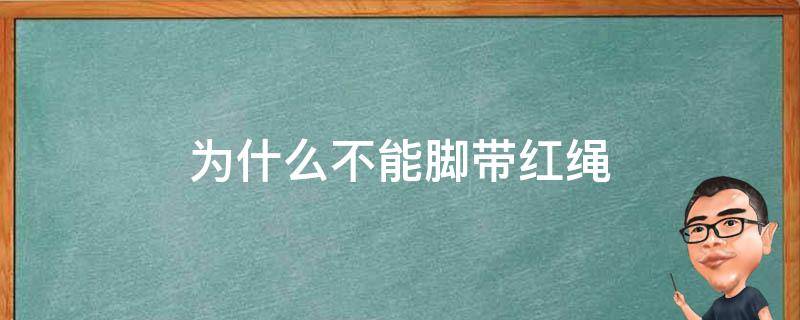 为什么不能脚带红绳